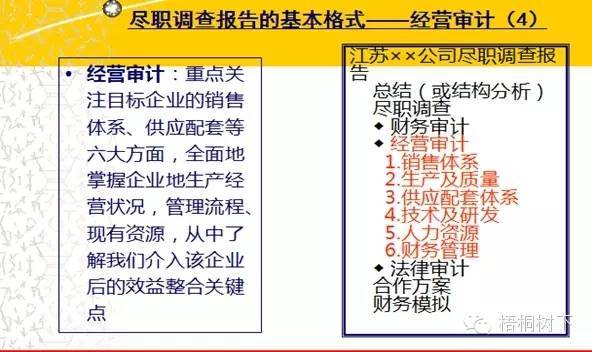 尽职调查报告的基本格式——经营审计（4）

• 经营审计：重点关注目标企业的销售体系、供应配套等六大方面，全面地掌握企业地生产经营状况，管理流程、现有资源，从中了解我们介入该企业后的效益整合关键点

江苏××公司尽职调查报告
总结（或结构分析）
尽职调查
◆ 财务审计
◆ 经营审计
1.销售体系
2.生产及质量
3.供应配套体系
4.技术及研发
5.人力资源
6.财务管理
◆ 法律审计
合作方案
财务模拟

梧桐树下